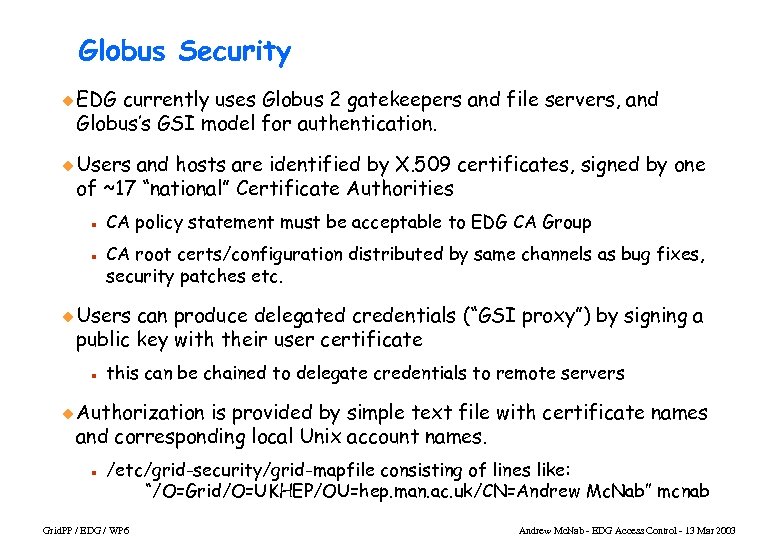 Globus Security

EDG currently uses Globus 2 gatekeepers and file servers, and Globus's GSI model for authentication.

Users and hosts are identified by X.509 certificates, signed by one of ~17 "national" Certificate Authorities

CA policy statement must be acceptable to EDG CA Group

CA root certs/configuration distributed by same channels as bug fixes, security patches etc.

Users can produce delegated credentials ("GSI proxy") by signing a public key with their user certificate

this can be chained to delegate credentials to remote servers

Authorization is provided by simple text file with certificate names and corresponding local Unix account names.

/etc/grid-security/grid-mapfile consisting of lines like:
"/O=Grid/O=UKHEP/OU=hep.man.ac.uk/CN=Andrew McNab" mcnab

GridPP / EDG / WP6

Andrew McNab - EDG Access Control - 13 Mar 2003